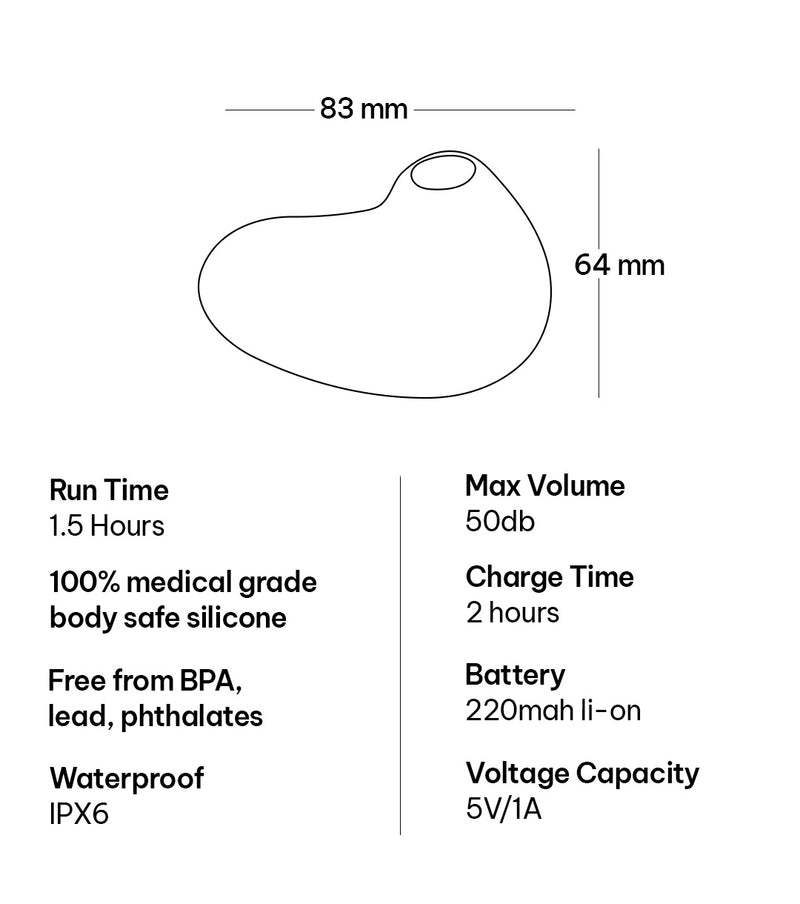 83 mm

64 mm

Run Time
1.5 Hours

100% medical grade body safe silicone

Free from BPA, lead, phthalates

Waterproof
IPX6

Max Volume
50db

Charge Time
2 hours

Battery
220mah li-on

Voltage Capacity
5V/1A